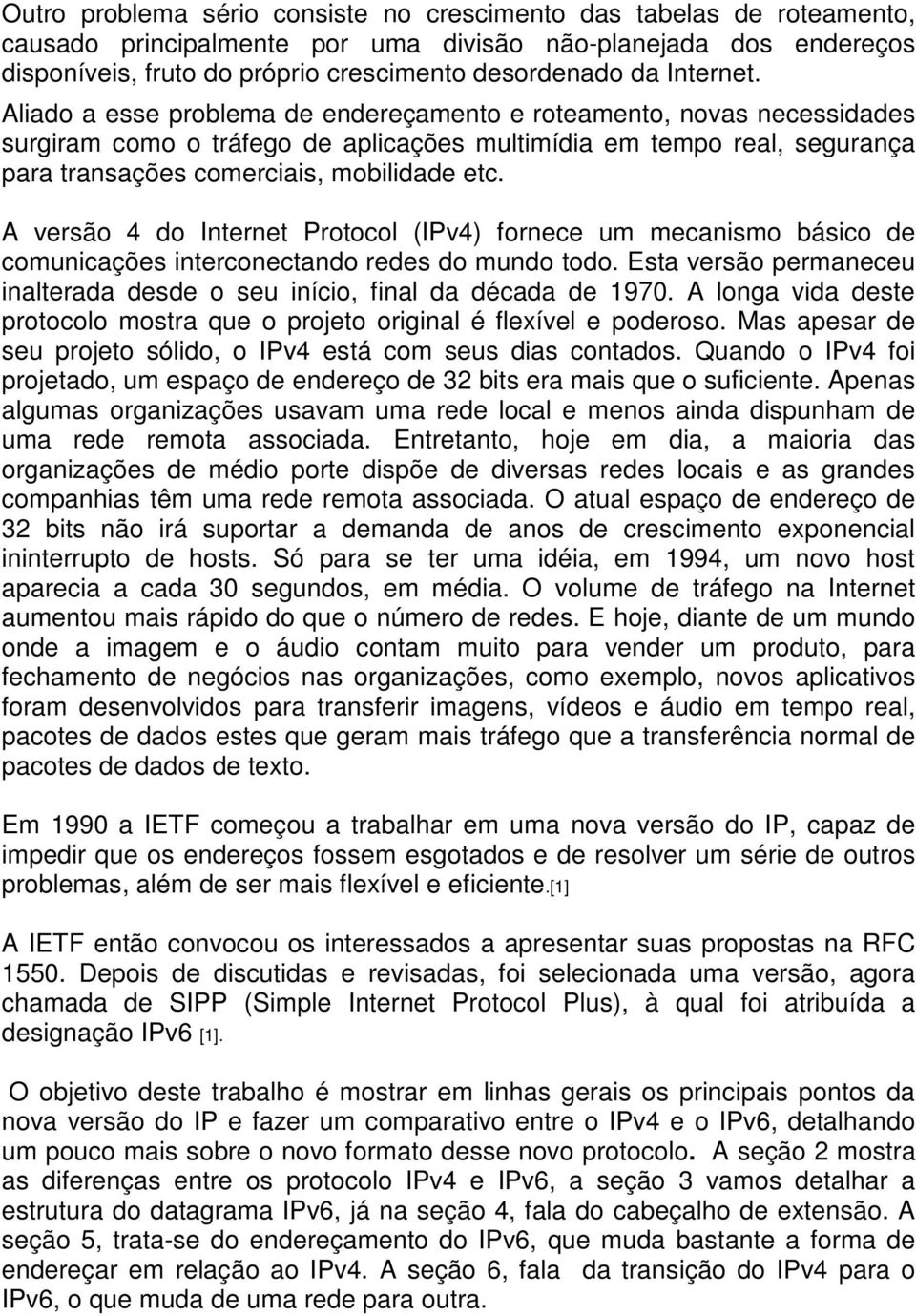 Outro problema sério consiste no crescimento das tabelas de roteamento, causado principalmente por uma divisão não-planejada dos endereços disponíveis, fruto do próprio crescimento desordenado da Internet. Aliado a esse problema de endereçamento e roteamento, novas necessidades surgiram como o tráfego de aplicações multimídia em tempo real, segurança para transações comerciais, mobilidade etc.

A versão 4 do Internet Protocol (IPv4) fornece um mecanismo básico de comunicações interconectando redes do mundo todo. Esta versão permaneceu inalterada desde o seu início, final da década de 1970. A longa vida deste protocolo mostra que o projeto original é flexível e poderoso. Mas apesar de seu projeto sólido, o IPv4 está com seus dias contados. Quando o IPv4 foi projetado, um espaço de endereço de 32 bits era mais que o suficiente. Apenas algumas organizações usavam uma rede local e menos ainda dispunham de uma rede remota associada. Entretanto, hoje em dia, a maioria das organizações de médio porte dispõe de diversas redes locais e as grandes companhias têm uma rede remota associada. O atual espaço de endereço de 32 bits não irá suportar a demanda de anos de crescimento exponencial ininterrupto de hosts. Só para se ter uma idéia, em 1994, um novo host aparecia a cada 30 segundos, em média. O volume de tráfego na Internet aumentou mais rápido do que o número de redes. E hoje, diante de um mundo onde a imagem e o áudio contam muito para vender um produto, para fechamento de negócios nas organizações, como exemplo, novos aplicativos foram desenvolvidos para transferir imagens, vídeos e áudio em tempo real, pacotes de dados estes que geram mais tráfego que a transferência normal de pacotes de dados de texto.

Em 1990 a IETF começou a trabalhar em uma nova versão do IP, capaz de impedir que os endereços fossem esgotados e de resolver um série de outros problemas, além de ser mais flexível e eficiente.[1]

A IETF então convocou os interessados a apresentar suas propostas na RFC 1550. Depois de discutidas e revisadas, foi selecionada uma versão, agora chamada de SIPP (Simple Internet Protocol Plus), à qual foi atribuída a designação IPv6 [1].

O objetivo deste trabalho é mostrar em linhas gerais os principais pontos da nova versão do IP e fazer um comparativo entre o IPv4 e o IPv6, detalhando um pouco mais sobre o novo formato desse novo protocolo. A seção 2 mostra as diferenças entre os protocolo IPv4 e IPv6, a seção 3 vamos detalhar a estrutura do datagrama IPv6, já na seção 4, fala do cabeçalho de extensão. A seção 5, trata-se do endereçamento do IPv6, que muda bastante a forma de endereçar em relação ao IPv4. A seção 6, fala da transição do IPv4 para o IPv6, o que muda de uma rede para outra.